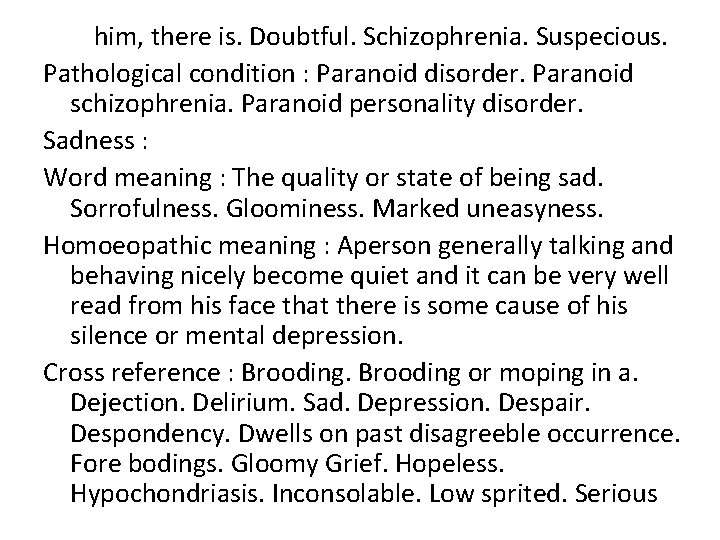 him, there is. Doubtful. Schizophrenia. Suspecious.

Pathological condition : Paranoid disorder. Paranoid schizophrenia. Paranoid personality disorder.

Sadness :

Word meaning : The quality or state of being sad. Sorrofulness. Gloominess. Marked uneasyness.

Homoeopathic meaning : Aperson generally talking and behaving nicely become quiet and it can be very well read from his face that there is some cause of his silence or mental depression.

Cross reference : Brooding. Brooding or moping in a. Dejection. Delirium. Sad. Depression. Despair. Despondency. Dwells on past disagreeble occurrence. Fore bodings. Gloomy Grief. Hopeless. Hypochondriasis. Inconsolable. Low sprited. Serious